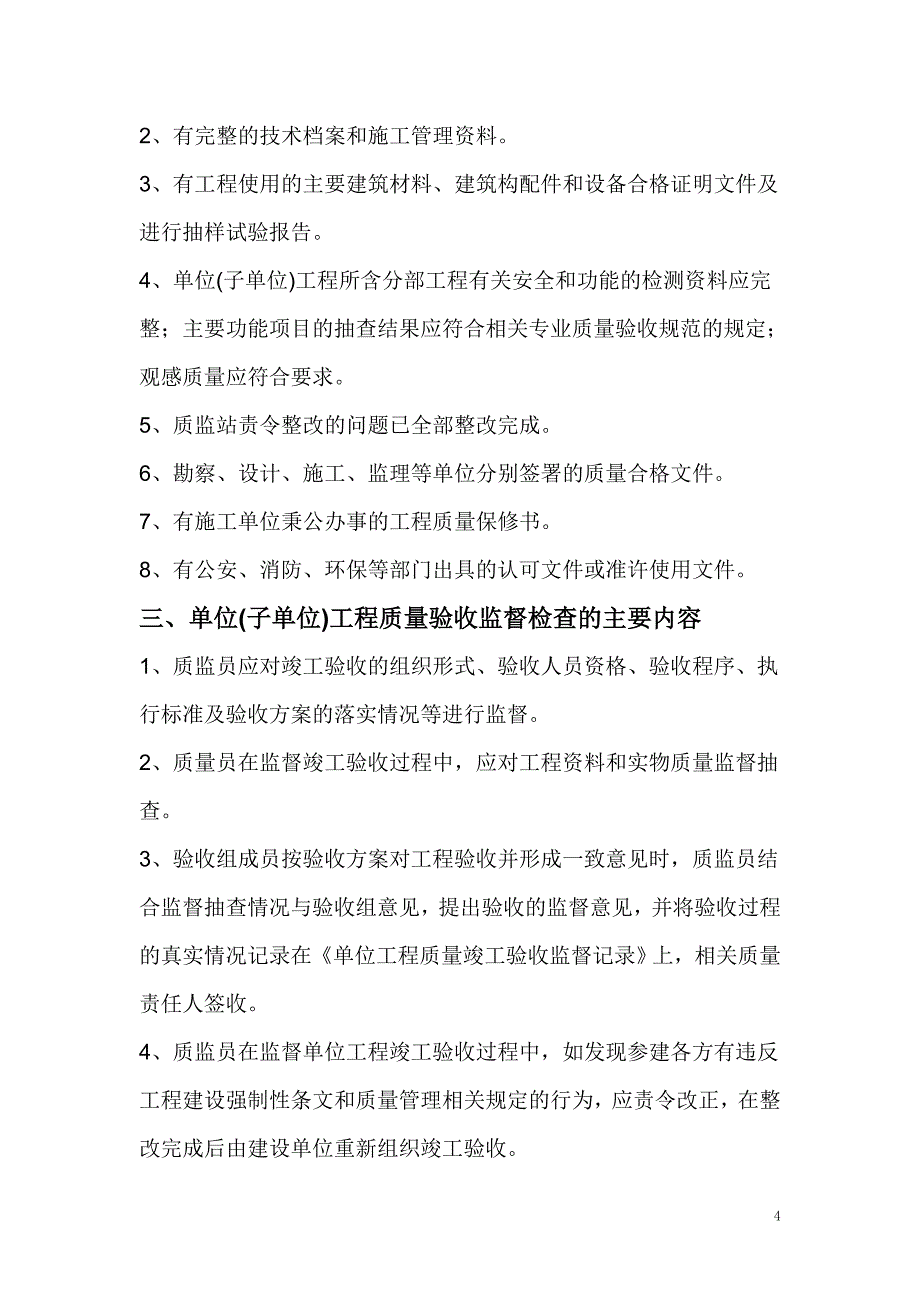 2、有完整的技术档案和施工管理资料。

3、有工程使用的主要建筑材料、建筑构配件和设备合格证明文件及进行抽样试验报告。

4、单位(子单位)工程所含分部工程有关安全和功能的检测资料应完整；主要功能项目的抽查结果应符合相关专业质量验收规范的规定；观感质量应符合要求。

5、质监站责令整改的问题已全部整改完成。

6、勘察、设计、施工、监理等单位分别签署的质量合格文件。

7、有施工单位秉公办事的工程质量保修书。

8、有公安、消防、环保等部门出具的认可文件或准许使用文件。

三、单位(子单位)工程质量验收监督检查的主要内容

1、质监员应对竣工验收的组织形式、验收人员资格、验收程序、执行标准及验收方案的落实情况等进行监督。

2、质量员在监督竣工验收过程中，应对工程资料和实物质量监督抽查。

3、验收组成员按验收方案对工程验收并形成一致意见时，质监员结合监督抽查情况与验收组意见，提出验收的监督意见，并将验收过程的真实情况记录在《单位工程质量竣工验收监督记录》上，相关质量责任人签收。

4、质监员在监督单位工程竣工验收过程中，如发现参建各方有违反工程建设强制性条文和质量管理相关规定的行为，应责令改正，在整改完成后由建设单位重新组织竣工验收。

4